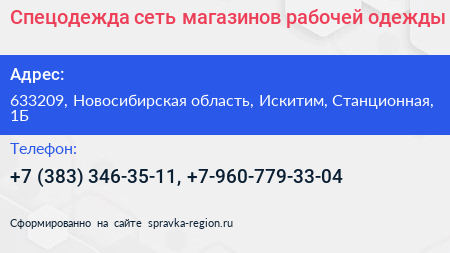 Спецодежда сеть магазинов рабочей одежды

Адрес:

633209, Новосибирская область, Искитим, Станционная, 1Б

Телефон:

+7 (383) 346-35-11, +7-960-779-33-04

Сформированно на сайте spravka-region.ru